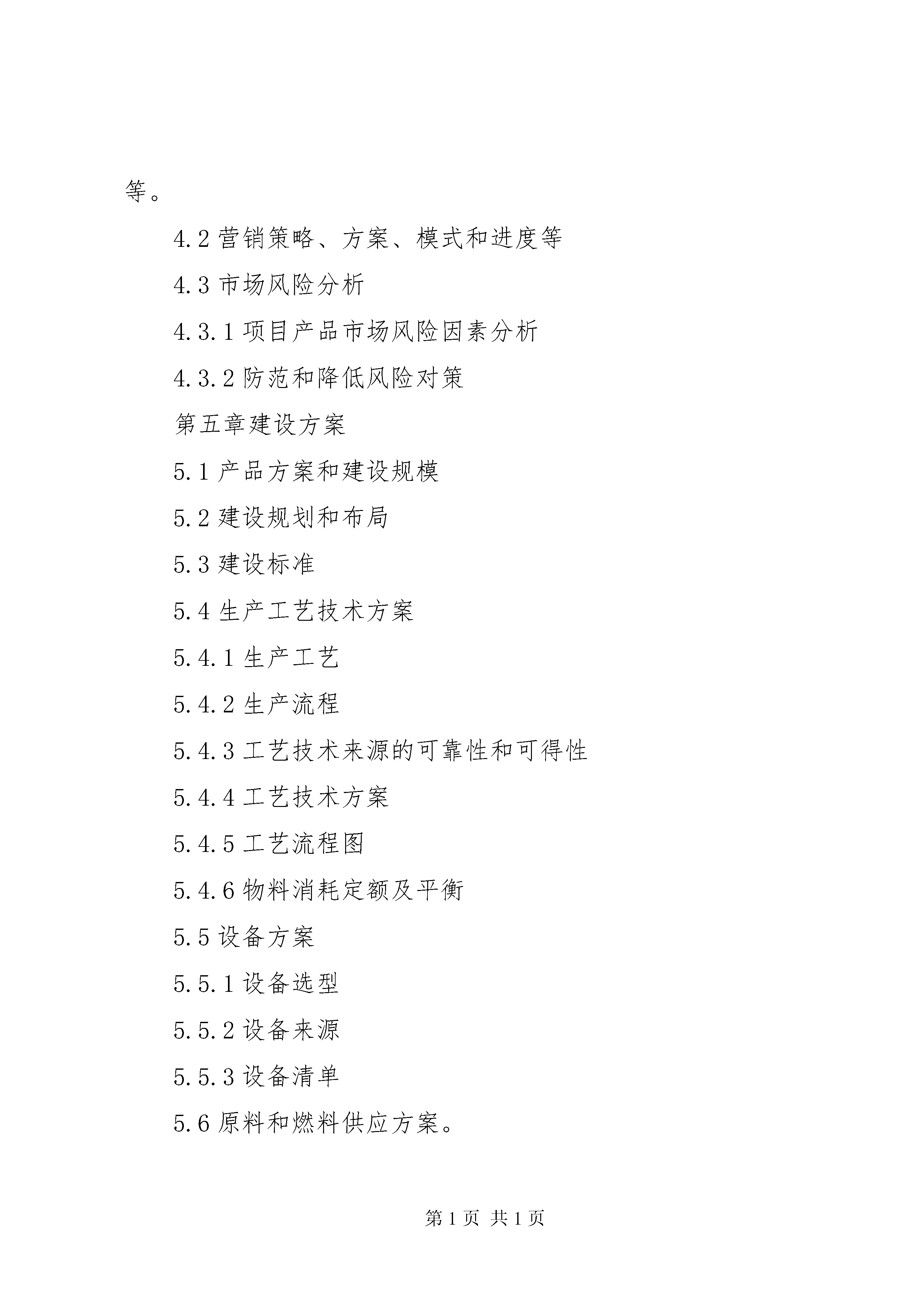 等。

4.2 营销策略、方案、模式和进度等

4.3 市场风险分析

4.3.1 项目产品市场风险因素分析

4.3.2 防范和降低风险对策

第五章建设方案

5.1 产品方案和建设规模

5.2 建设规划和布局

5.3 建设标准

5.4 生产工艺技术方案

5.4.1 生产工艺

5.4.2 生产流程

5.4.3 工艺技术来源的可靠性和可得性

5.4.4 工艺技术方案

5.4.5 工艺流程图

5.4.6 物料消耗定额及平衡

5.5 设备方案

5.5.1 设备选型

5.5.2 设备来源

5.5.3 设备清单

5.6 原料和燃料供应方案。

第 1 页 共 1 页